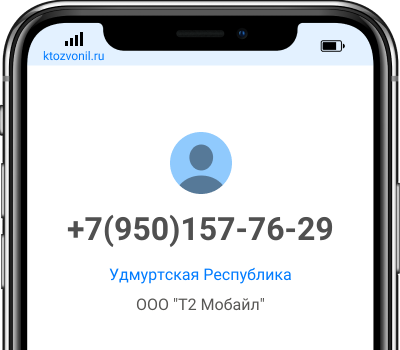 ktozvonil.ru

+7(950)157-76-29

Удмуртская Республика

ООО "Т2 Мобайл"